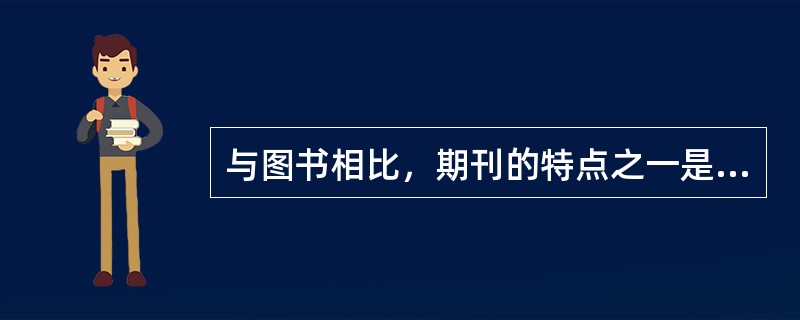 与图书相比，期刊的特点之一是...